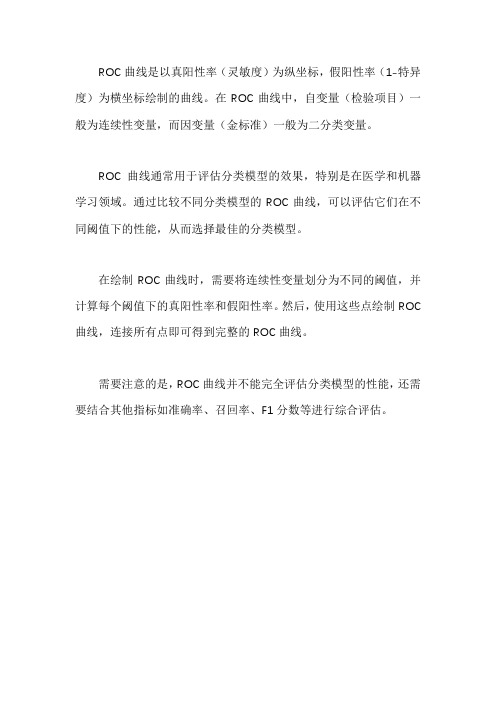 ROC 曲线是以真阳性率（灵敏度）为纵坐标，假阳性率（1-特异度）为横坐标绘制的曲线。在 ROC 曲线中，自变量（检验项目）一般为连续性变量，而因变量（金标准）一般为二分类变量。

ROC 曲线通常用于评估分类模型的效果，特别是在医学和机器学习领域。通过比较不同分类模型的 ROC 曲线，可以评估它们在不同阈值下的性能，从而选择最佳的分类模型。

在绘制 ROC 曲线时，需要将连续性变量划分为不同的阈值，并计算每个阈值下的真阳性率和假阳性率。然后，使用这些点绘制 ROC 曲线，连接所有点即可得到完整的 ROC 曲线。

需要注意的是，ROC 曲线并不能完全评估分类模型的性能，还需要结合其他指标如准确率、召回率、F1 分数等进行综合评估。